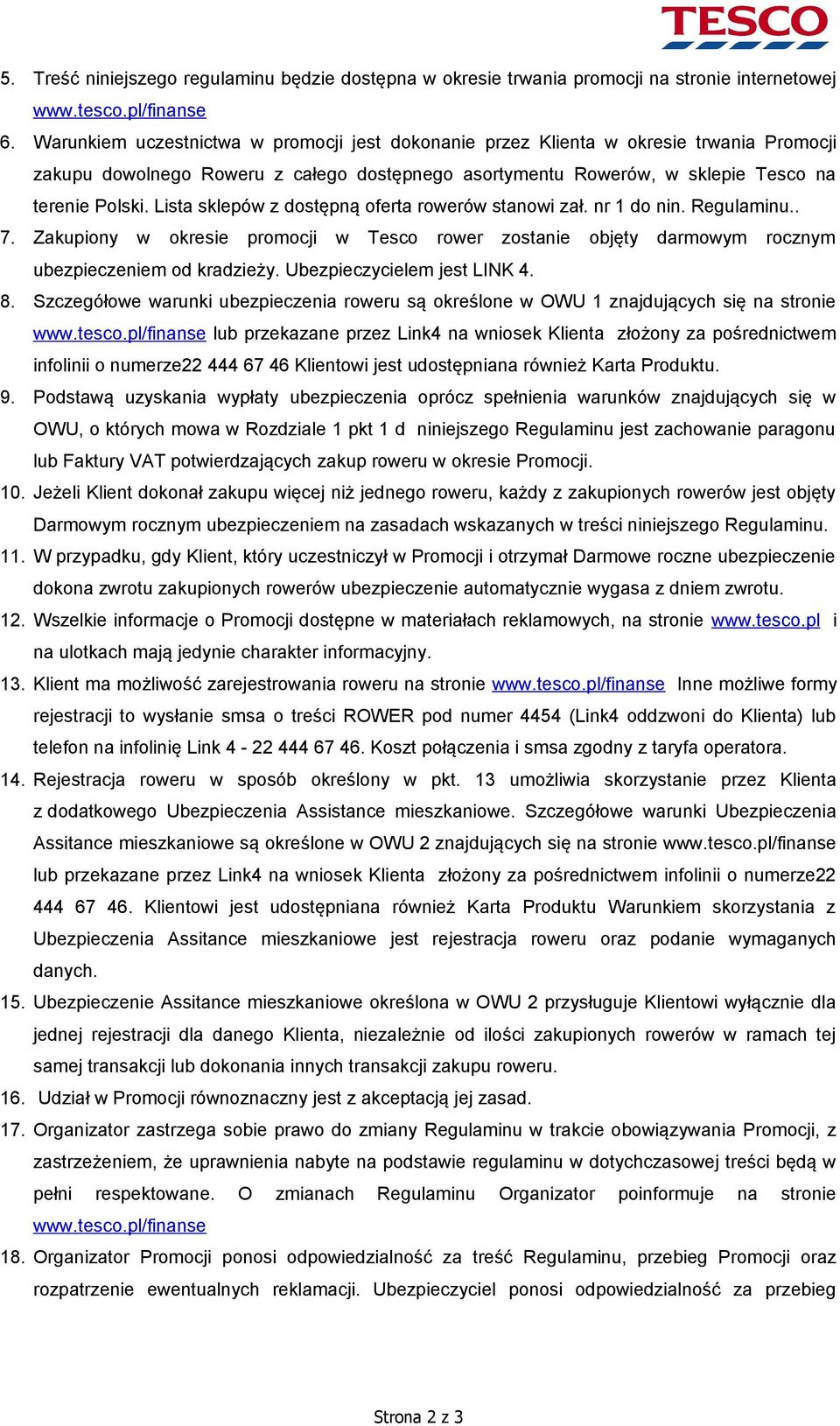 TESCO

5. Treść niniejszego regulaminu będzie dostępna w okresie trwania promocji na stronie internetowej www.tesco.pl/finanse

6. Warunkiem uczestnictwa w promocji jest dokonanie przez Klienta w okresie trwania Promocji zakupu dowolnego Roweru z całego dostępnego asortymentu Rowerów, w sklepie Tesco na terenie Polski. Lista sklepów z dostępną oferta rowerów stanowi zał. nr 1 do nin. Regulaminu..

7. Zakupiony w okresie promocji w Tesco rower zostanie objęty darmowym rocznym ubezpieczeniem od kradzieży. Ubezpieczycielem jest LINK 4.

8. Szczegółowe warunki ubezpieczenia roweru są określone w OWU 1 znajdujących się na stronie www.tesco.pl/finanse lub przekazane przez Link4 na wniosek Klienta złożony za pośrednictwem infolinii o numerze22 444 67 46 Klientowi jest udostępniana również Karta Produktu.

9. Podstawą uzyskania wypłaty ubezpieczenia oprócz spełnienia warunków znajdujących się w OWU, o których mowa w Rozdziale 1 pkt 1 d niniejszego Regulaminu jest zachowanie paragonu lub Faktury VAT potwierdzających zakup roweru w okresie Promocji.

10. Jeżeli Klient dokonał zakupu więcej niż jednego roweru, każdy z zakupionych rowerów jest objęty Darmowym rocznym ubezpieczeniem na zasadach wskazanych w treści niniejszego Regulaminu.

11. W przypadku, gdy Klient, który uczestniczył w Promocji i otrzymał Darmowe roczne ubezpieczenie dokona zwrotu zakupionych rowerów ubezpieczenie automatycznie wygasa z dniem zwrotu.

12. Wszelkie informacje o Promocji dostępne w materiałach reklamowych, na stronie www.tesco.pl i na ulotkach mają jedynie charakter informacyjny.

13. Klient ma możliwość zarejestrowania roweru na stronie www.tesco.pl/finanse Inne możliwe formy rejestracji to wysłanie smsa o treści ROWER pod numer 4454 (Link4 oddzwoni do Klienta) lub telefon na infolinię Link 4 - 22 444 67 46. Koszt połączenia i smsa zgodny z taryfa operatora.

14. Rejestracja roweru w sposób określony w pkt. 13 umożliwia skorzystanie przez Klienta z dodatkowego Ubezpieczenia Assistance mieszkaniowe. Szczegółowe warunki Ubezpieczenia Assitance mieszkaniowe są określone w OWU 2 znajdujących się na stronie www.tesco.pl/finanse lub przekazane przez Link4 na wniosek Klienta złożony za pośrednictwem infolinii o numerze22 444 67 46. Klientowi jest udostępniana również Karta Produktu Warunkiem skorzystania z Ubezpieczenia Assitance mieszkaniowe jest rejestracja roweru oraz podanie wymaganych danych.

15. Ubezpieczenie Assitance mieszkaniowe określona w OWU 2 przysługuje Klientowi wyłącznie dla jednej rejestracji dla danego Klienta, niezależnie od ilości zakupionych rowerów w ramach tej samej transakcji lub dokonania innych transakcji zakupu roweru.

16. Udział w Promocji równoznaczny jest z akceptacją jej zasad.

17. Organizator zastrzega sobie prawo do zmiany Regulaminu w trakcie obowiązywania Promocji, z zastrzeżeniem, że uprawnienia nabyte na podstawie regulaminu w dotychczasowej treści będą w pełni respektowane. O zmianach Regulaminu Organizator poinformuje na stronie www.tesco.pl/finanse

18. Organizator Promocji ponosi odpowiedzialność za treść Regulaminu, przebieg Promocji oraz rozpatrzenie ewentualnych reklamacji. Ubezpieczyciel ponosi odpowiedzialność za przebieg

Strona 2 z 3